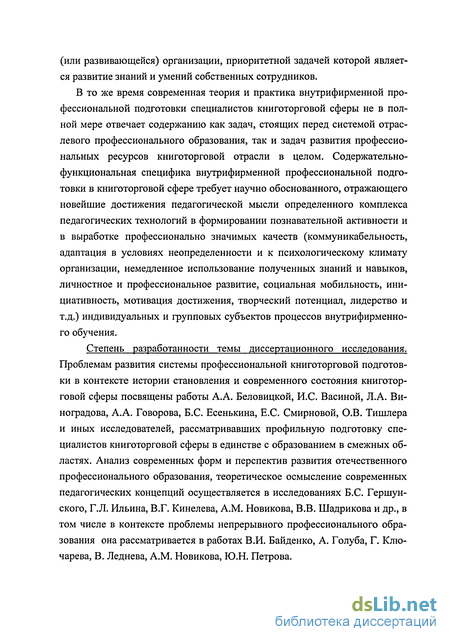 (или развивающейся) организации, приоритетной задачей которой является развитие знаний и умений собственных сотрудников.

В то же время современная теория и практика внутрифирменной профессиональной подготовки специалистов книготорговой сферы не в полной мере отвечает содержанию как задач, стоящих перед системой отраслевого профессионального образования, так и задач развития профессиональных ресурсов книготорговой отрасли в целом. Содержательно-функциональная специфика внутрифирменной профессиональной подготовки в книготорговой сфере требует научно обоснованного, отражающего новейшие достижения педагогической мысли определенного комплекса педагогических технологий в формировании познавательной активности и в выработке профессионально значимых качеств (коммуникабельность, адаптация в условиях неопределенности и к психологическому климату организации, немедленное использование полученных знаний и навыков, личностное и профессиональное развитие, социальная мобильность, инициативность, мотивация достижения, творческий потенциал, лидерство и т.д.) индивидуальных и групповых субъектов процессов внутрифирменного обучения.

Степень разработанности темы диссертационного исследования. Проблемам развития системы профессиональной книготорговой подготовки в контексте истории становления и современного состояния книготорговой сферы посвящены работы А.А. Беловицкой, И.С. Васиной, Л.А. Виноградова, А.А. Говорова, Б.С. Есенькина, Е.С. Смирновой, О.В. Тишлера и иных исследователей, рассматривавших профильную подготовку специалистов книготорговой сферы в единстве с образованием в смежных областях. Анализ современных форм и перспектив развития отечественного профессионального образования, теоретическое осмысление современных педагогических концепций осуществляется в исследованиях Б.С. Гершунского, Г.Л. Ильина, В.Г. Кинелева, А.М. Новикова, В.В. Шадрикова и др., в том числе в контексте проблемы непрерывного профессионального образования она рассматривается в работах В.И. Байденко, А. Голуба, Г. Ключарева, В. Леднева, А.М. Новикова, Ю.Н. Петрова.

dsLib.net
библиотека диссертаций